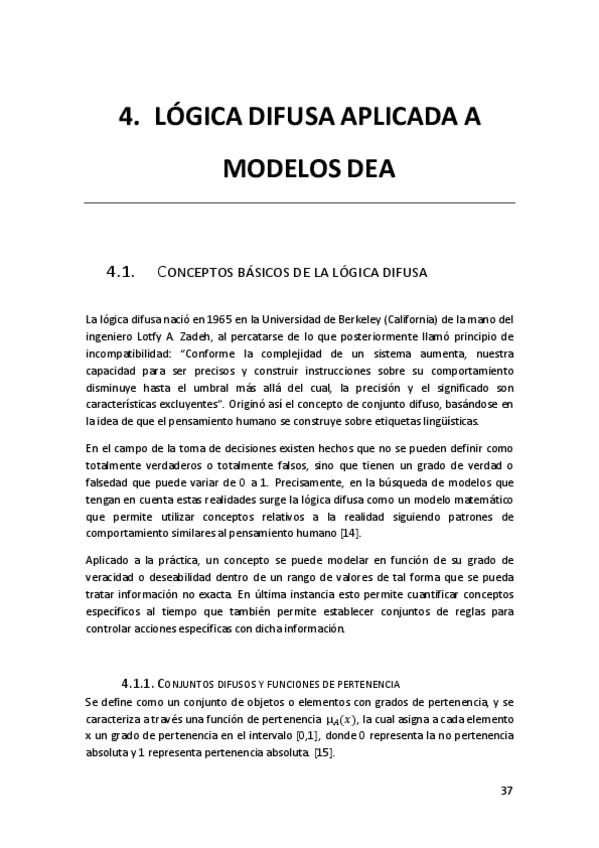 4. LÓGICA DIFUSA APLICADA A MODELOS DEA

4.1. CONCEPTOS BÁSICOS DE LA LÓGICA DIFUSA

La lógica difusa nació en 1965 en la Universidad de Berkeley (California) de la mano del ingeniero Lotfy A. Zadeh, al percatarse de lo que posteriormente llamó principio de incompatibilidad: "Conforme la complejidad de un sistema aumenta, nuestra capacidad para ser precisos y construir instrucciones sobre su comportamiento disminuye hasta el umbral más allá del cual, la precisión y el significado son características excluyentes". Originó así el concepto de conjunto difuso, basándose en la idea de que el pensamiento humano se construye sobre etiquetas lingüísticas.

En el campo de la toma de decisiones existen hechos que no se pueden definir como totalmente verdaderos o totalmente falsos, sino que tienen un grado de verdad o falsedad que puede variar de 0 a 1. Precisamente, en la búsqueda de modelos que tengan en cuenta estas realidades surge la lógica difusa como un modelo matemático que permite utilizar conceptos relativos a la realidad siguiendo patrones de comportamiento similares al pensamiento humano [14].

Aplicado a la práctica, un concepto se puede modelar en función de su grado de veracidad o deseabilidad dentro de un rango de valores de tal forma que se pueda tratar información no exacta. En última instancia esto permite cuantificar conceptos específicos al tiempo que también permite establecer conjuntos de reglas para controlar acciones específicas con dicha información.

4.1.1. CONJUNTOS DIFUSOS Y FUNCIONES DE PERTENENCIA
Se define como un conjunto de objetos o elementos con grados de pertenencia, y se caracteriza a través una función de pertenencia $\mu_A(x)$, la cual asigna a cada elemento x un grado de pertenencia en el intervalo [0,1], donde 0 representa la no pertenencia absoluta y 1 representa pertenencia absoluta. [15].

37